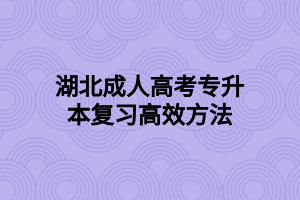 湖北成人高考专升本复习高效方法